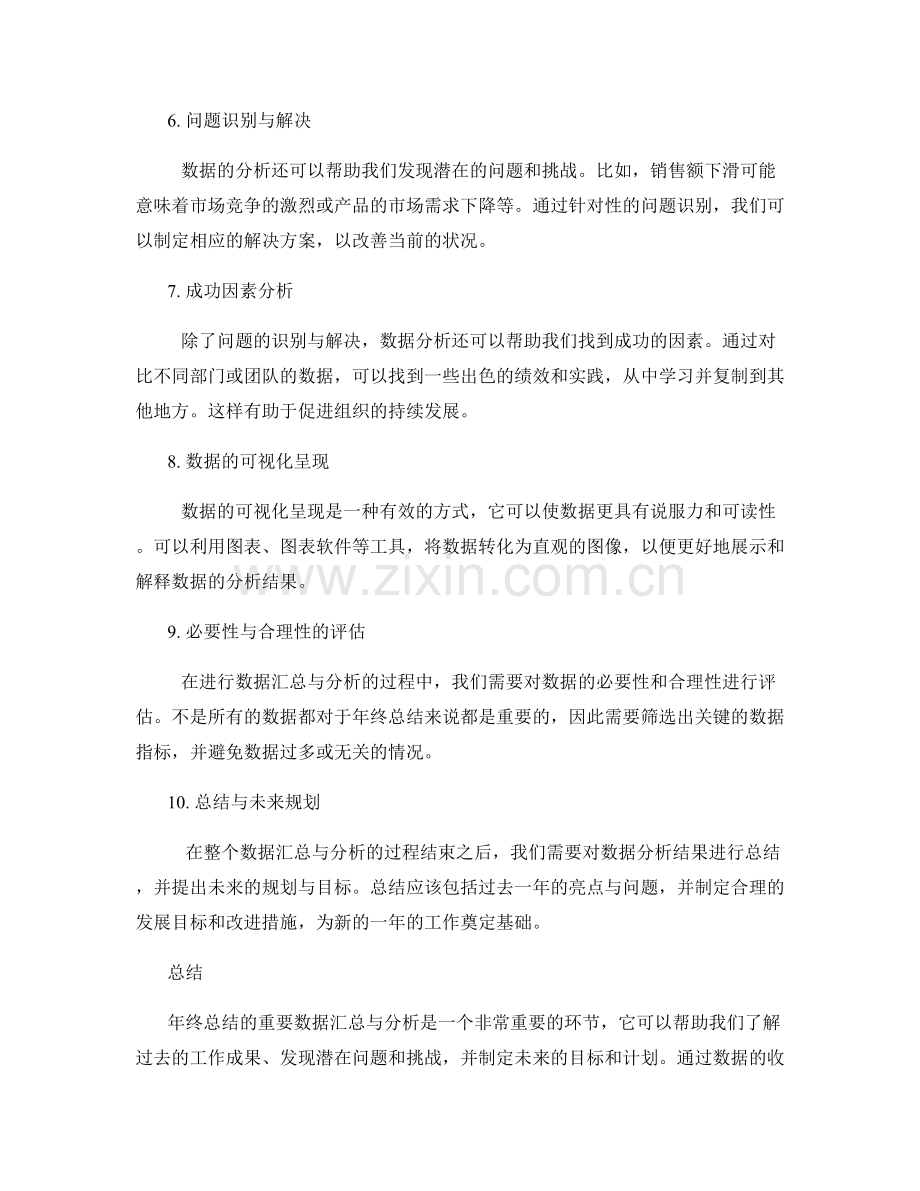 6.问题识别与解决

数据的分析还可以帮助我们发现潜在的问题和挑战。比如，销售额下滑可能意味着市场竞争的激烈或产品的市场需求下降等。通过针对性的问题识别，我们可以制定相应的解决方案，以改善当前的状况。

7.成功因素分析

除了问题的识别与解决，数据分析还可以帮助我们找到成功的因素。通过对比不同部门或团队的数据，可以找到一些出色的绩效和实践，从中学习并复制到其他地方。这样有助于促进组织的持续发展。

8.数据的可视化呈现

数据的可视化呈现是一种有效的方式，它可以使数据更具有说服力和可读性。可以利用图表、图表软件等工具，将数据转化为直观的图像，以便更好地展示和解释数据的分析结果。

9.必要性与合理性的评估

在进行数据汇总与分析的过程中，我们需要对数据的必要性和合理性进行评估。不是所有的数据都对于年终总结来说都是重要的，因此需要筛选出关键的数据指标，并避免数据过多或无关的情况。

10.总结与未来规划

在整个数据汇总与分析的过程结束之后，我们需要对数据分析结果进行总结，并提出未来的规划与目标。总结应该包括过去一年的亮点与问题，并制定合理的发展目标和改进措施，为新的一年的工作奠定基础。

总结

年终总结的重要数据汇总与分析是一个非常重要的环节，它可以帮助我们了解过去的工作成果、发现潜在问题和挑战，并制定未来的目标和计划。通过数据的收

www.zixin.com.cn